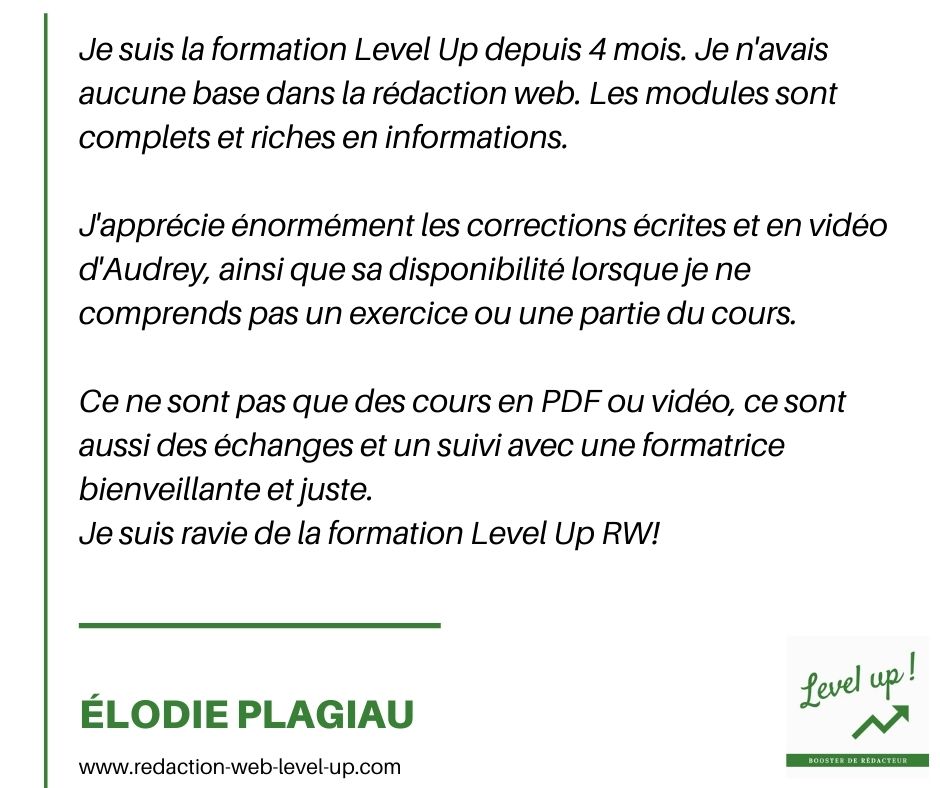 Je suis la formation Level Up depuis 4 mois. Je n'avais aucune base dans la rédaction web. Les modules sont complets et riches en informations.

J'apprécie énormément les corrections écrites et en vidéo d'Audrey, ainsi que sa disponibilité lorsque je ne comprends pas un exercice ou une partie du cours.

Ce ne sont pas que des cours en PDF ou vidéo, ce sont aussi des échanges et un suivi avec une formatrice bienveillante et juste.
Je suis ravie de la formation Level Up RW!

ÉLODIE PLAGIAU

www.redaction-web-level-up.com

Level up !

BOOSTER DE RÉDACTEUR